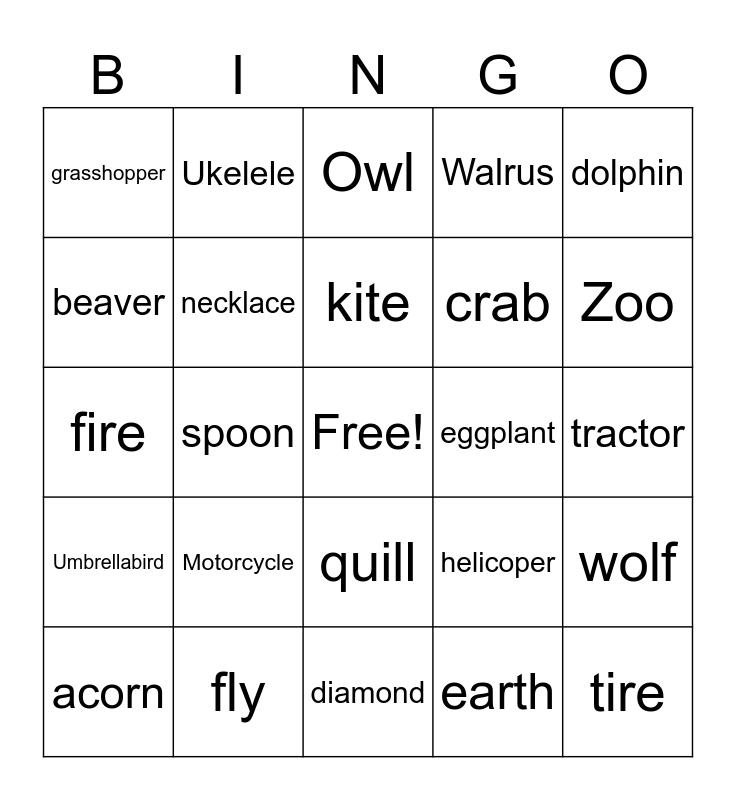 | B | I | N | G | O |
|---|---|---|---|---|
| grasshopper | Ukelele | Owl | Walrus | dolphin |
| beaver | necklace | kite | crab | Zoo |
| fire | spoon | Free! | eggplant | tractor |
| Umbrellabird | Motorcycle | quill | helicoper | wolf |
| acorn | fly | diamond | earth | tire |